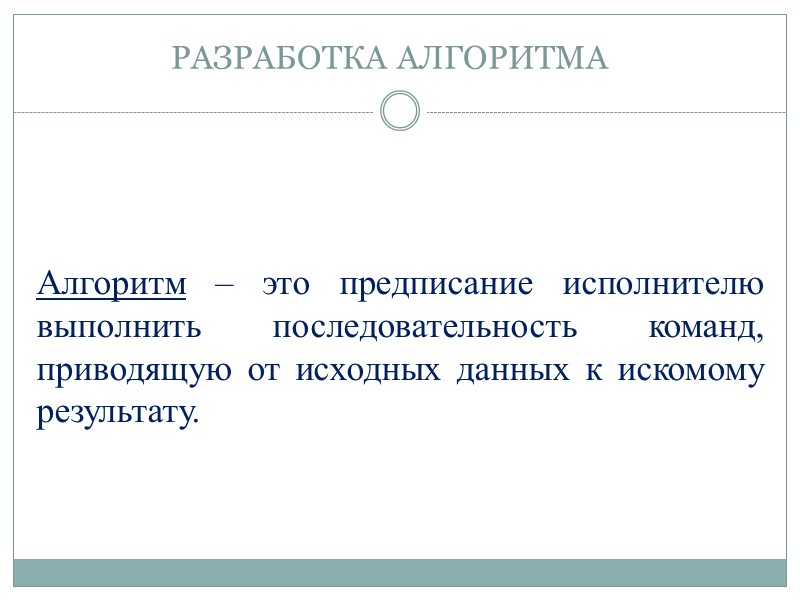 РАЗРАБОТКА АЛГОРИТМА

Алгоритм – это предписание исполнителю выполнить последовательность команд, приводящую от исходных данных к искомому результату.